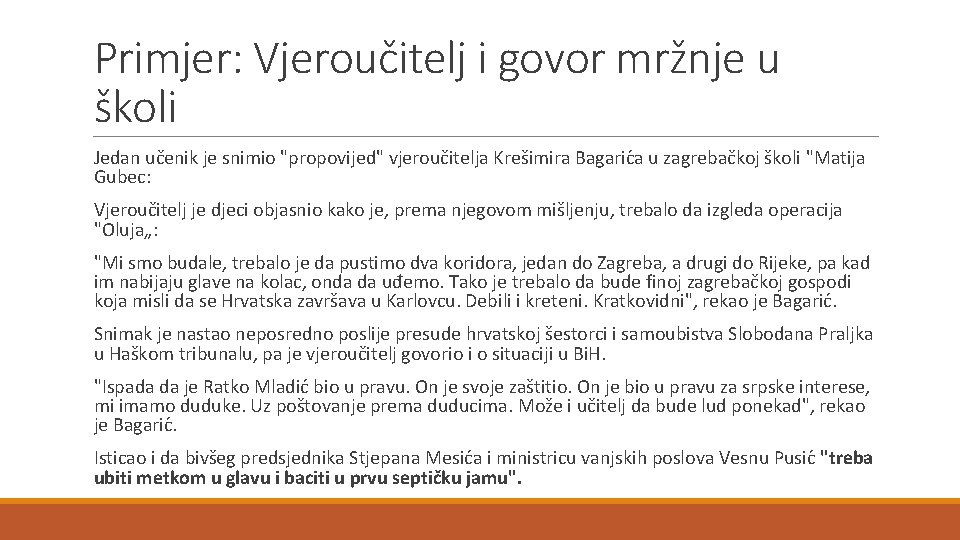 Primjer: Vjeroučitelj i govor mržnje u školi

Jedan učenik je snimio "propovijed" vjeroučitelja Krešimira Bagarića u zagrebačkoj školi "Matija Gubec:

Vjeroučitelj je djeci objasnio kako je, prema njegovom mišljenju, trebalo da izgleda operacija "Oluja„:

"Mi smo budale, trebalo je da pustimo dva koridora, jedan do Zagreba, a drugi do Rijeke, pa kad im nabijaju glave na kolac, onda da uđemo. Tako je trebalo da bude finoj zagrebačkoj gospodi koja misli da se Hrvatska završava u Karlovcu. Debili i kreteni. Kratkovidni", rekao je Bagarić.

Snimak je nastao neposredno poslije presude hrvatskoj šestorci i samoubistva Slobodana Praljka u Haškom tribunalu, pa je vjeroučitelj govorio i o situaciji u BiH.

"Ispada da je Ratko Mladić bio u pravu. On je svoje zaštitio. On je bio u pravu za srpske interese, mi imamo duduke. Uz poštovanje prema duducima. Može i učitelj da bude lud ponekad", rekao je Bagarić.

Isticao i da bivšeg predsjednika Stjepana Mesića i ministricu vanjskih poslova Vesnu Pusić "treba ubiti metkom u glavu i baciti u prvu septičku jamu".